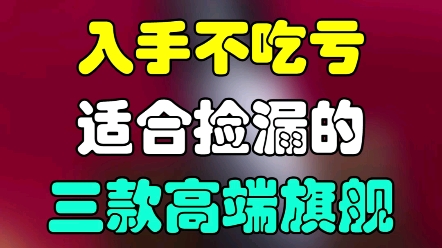 入手不吃亏
适合捡漏的
三款高端旗舰